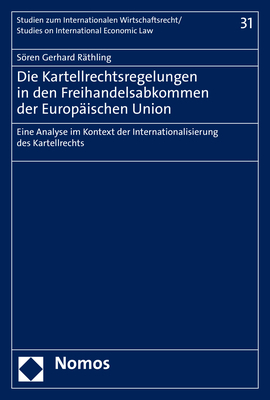 Studien zum Internationalen Wirtschaftsrecht/
Studies on International Economic Law

31

Sören Gerhard Räthling

Die Kartellrechtsregelungen in den Freihandelsabkommen der Europäischen Union

Eine Analyse im Kontext der Internationalisierung des Kartellrechts

Nomos